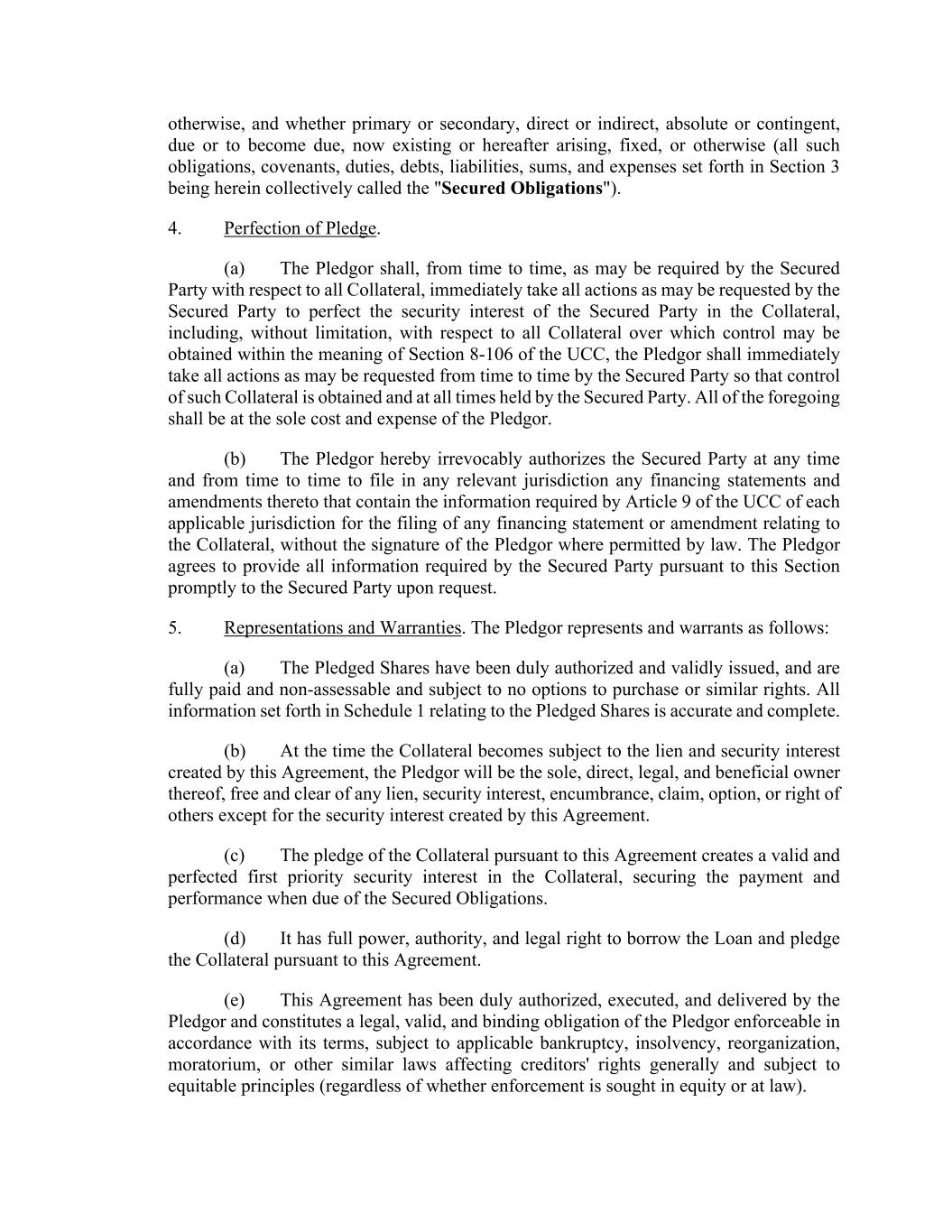 otherwise, and whether primary or secondary, direct or indirect, absolute or contingent, due or to become due, now existing or hereafter arising, fixed, or otherwise (all such obligations, covenants, duties, debts, liabilities, sums, and expenses set forth in Section 3 being herein collectively called the "Secured Obligations").

4. Perfection of Pledge.

(a) The Pledgor shall, from time to time, as may be required by the Secured Party with respect to all Collateral, immediately take all actions as may be requested by the Secured Party to perfect the security interest of the Secured Party in the Collateral, including, without limitation, with respect to all Collateral over which control may be obtained within the meaning of Section 8-106 of the UCC, the Pledgor shall immediately take all actions as may be requested from time to time by the Secured Party so that control of such Collateral is obtained and at all times held by the Secured Party. All of the foregoing shall be at the sole cost and expense of the Pledgor.

(b) The Pledgor hereby irrevocably authorizes the Secured Party at any time and from time to time to file in any relevant jurisdiction any financing statements and amendments thereto that contain the information required by Article 9 of the UCC of each applicable jurisdiction for the filing of any financing statement or amendment relating to the Collateral, without the signature of the Pledgor where permitted by law. The Pledgor agrees to provide all information required by the Secured Party pursuant to this Section promptly to the Secured Party upon request.

5. Representations and Warranties. The Pledgor represents and warrants as follows:

(a) The Pledged Shares have been duly authorized and validly issued, and are fully paid and non-assessable and subject to no options to purchase or similar rights. All information set forth in Schedule 1 relating to the Pledged Shares is accurate and complete.

(b) At the time the Collateral becomes subject to the lien and security interest created by this Agreement, the Pledgor will be the sole, direct, legal, and beneficial owner thereof, free and clear of any lien, security interest, encumbrance, claim, option, or right of others except for the security interest created by this Agreement.

(c) The pledge of the Collateral pursuant to this Agreement creates a valid and perfected first priority security interest in the Collateral, securing the payment and performance when due of the Secured Obligations.

(d) It has full power, authority, and legal right to borrow the Loan and pledge the Collateral pursuant to this Agreement.

(e) This Agreement has been duly authorized, executed, and delivered by the Pledgor and constitutes a legal, valid, and binding obligation of the Pledgor enforceable in accordance with its terms, subject to applicable bankruptcy, insolvency, reorganization, moratorium, or other similar laws affecting creditors' rights generally and subject to equitable principles (regardless of whether enforcement is sought in equity or at law).